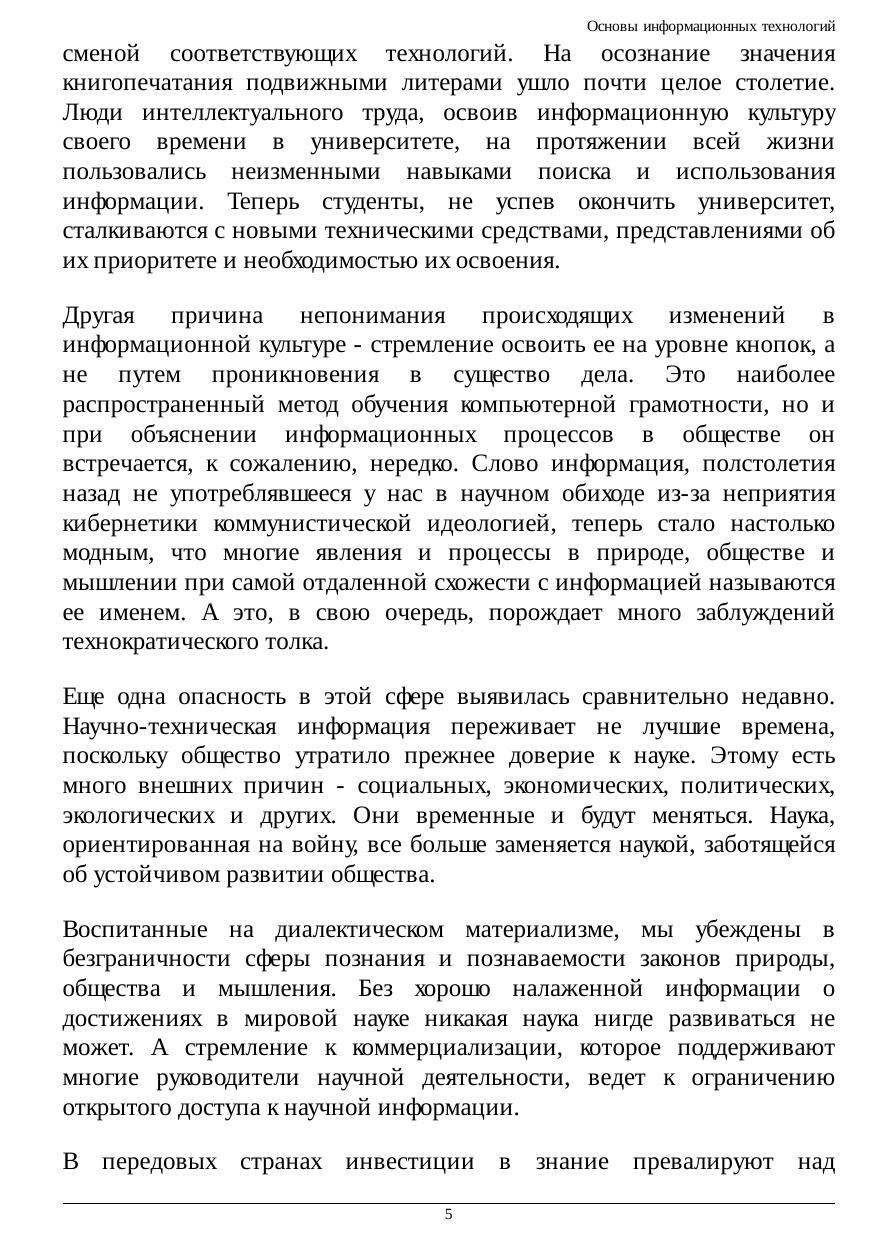 Основы информационных технологий

сменой соответствующих технологий. На осознание значения книгопечатания подвижными литерами ушло почти целое столетие. Люди интеллектуального труда, освоив информационную культуру своего времени в университете, на протяжении всей жизни пользовались неизменными навыками поиска и использования информации. Теперь студенты, не успев окончить университет, сталкиваются с новыми техническими средствами, представлениями об их приоритете и необходимостью их освоения.

Другая причина непонимания происходящих изменений в информационной культуре - стремление освоить ее на уровне кнопок, а не путем проникновения в существо дела. Это наиболее распространенный метод обучения компьютерной грамотности, но и при объяснении информационных процессов в обществе он встречается, к сожалению, нередко. Слово информация, полстолетия назад не употреблявшееся у нас в научном обиходе из-за неприятия кибернетики коммунистической идеологией, теперь стало настолько модным, что многие явления и процессы в природе, обществе и мышлении при самой отдаленной схожести с информацией называются ее именем. А это, в свою очередь, порождает много заблуждений технократического толка.

Еще одна опасность в этой сфере выявилась сравнительно недавно. Научно-техническая информация переживает не лучшие времена, поскольку общество утратило прежнее доверие к науке. Этому есть много внешних причин - социальных, экономических, политических, экологических и других. Они временные и будут меняться. Наука, ориентированная на войну, все больше заменяется наукой, заботящейся об устойчивом развитии общества.

Воспитанные на диалектическом материализме, мы убеждены в безграничности сферы познания и познаваемости законов природы, общества и мышления. Без хорошо налаженной информации о достижениях в мировой науке никакая наука нигде развиваться не может. А стремление к коммерциализации, которое поддерживают многие руководители научной деятельности, ведет к ограничению открытого доступа к научной информации.

В передовых странах инвестиции в знание превалируют над

5